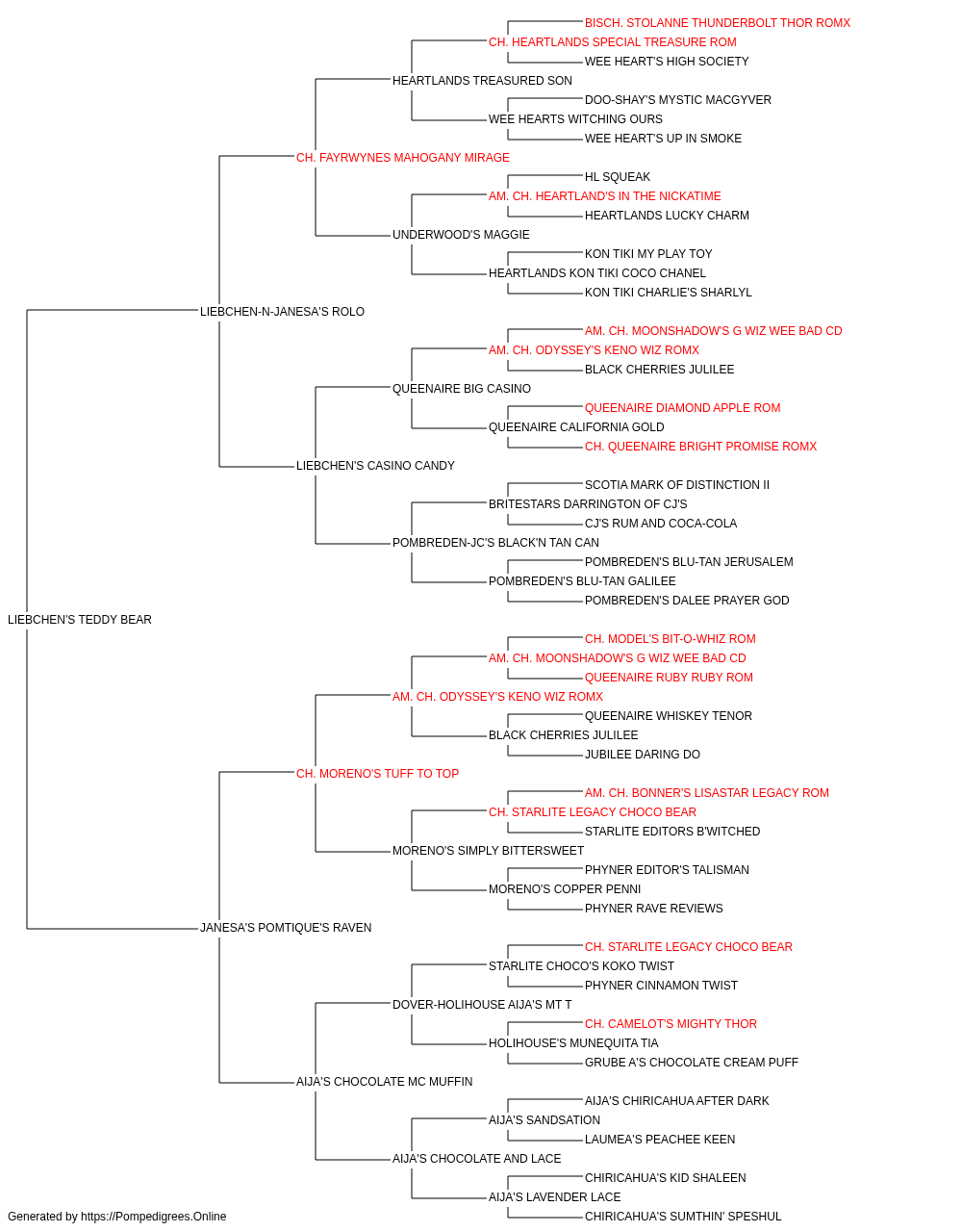 BISCH. STOLANNE THUNDERBOLT THOR ROMX
CH. HEARTLANDS SPECIAL TREASURE ROM
WEE HEART'S HIGH SOCIETY
HEARTLANDS TREASURED SON
DOO-SHAY'S MYSTIC MACGYVER
WEE HEARTS WITCHING OURS
WEE HEART'S UP IN SMOKE
CH. FAYRWYNES MAHOGANY MIRAGE
HL SQUEAK
AM. CH. HEARTLAND'S IN THE NICKATIME
HEARTLANDS LUCKY CHARM
UNDERWOOD'S MAGGIE
KON TIKI MY PLAY TOY
HEARTLANDS KON TIKI COCO CHANEL
KON TIKI CHARLIE'S SHARLYL
LIEBCHEN-N-JANESA'S ROLO
AM. CH. MOONSHADOW'S G WIZ WEE BAD CD
AM. CH. ODYSSEY'S KENO WIZ ROMX
BLACK CHERRIES JULILEE
QUEENAIRE BIG CASINO
QUEENAIRE DIAMOND APPLE ROM
QUEENAIRE CALIFORNIA GOLD
CH. QUEENAIRE BRIGHT PROMISE ROMX
LIEBCHEN'S CASINO CANDY
SCOTIA MARK OF DISTINCTION II
BRITESTARS DARRINGTON OF CJ'S
CJ'S RUM AND COCA-COLA
POMBREDEN-JC'S BLACK'N TAN CAN
POMBREDEN'S BLU-TAN JERUSALEM
POMBREDEN'S BLU-TAN GALILEE
POMBREDEN'S DALEE PRAYER GOD
LIEBCHEN'S TEDDY BEAR
CH. MODEL'S BIT-O-WHIZ ROM
AM. CH. MOONSHADOW'S G WIZ WEE BAD CD
QUEENAIRE RUBY RUBY ROM
AM. CH. ODYSSEY'S KENO WIZ ROMX
QUEENAIRE WHISKEY TENOR
BLACK CHERRIES JULILEE
JUBILEE DARING DO
CH. MORENO'S TUFF TO TOP
AM. CH. BONNER'S LISASTAR LEGACY ROM
CH. STARLITE LEGACY CHOCO BEAR
STARLITE EDITORS B'WITCHED
MORENO'S SIMPLY BITTERSWEET
PHYNER EDITOR'S TALISMAN
MORENO'S COPPER PENNI
PHYNER RAVE REVIEWS
JANESA'S POMTIQUE'S RAVEN
CH. STARLITE LEGACY CHOCO BEAR
STARLITE CHOCO'S KOKO TWIST
PHYNER CINNAMON TWIST
DOVER-HOLIHOUSE AIJA'S MT T
CH. CAMELOT'S MIGHTY THOR
HOLIHOUSE'S MUNEQUITA TIA
GRUBE A'S CHOCOLATE CREAM PUFF
AIJA'S CHOCOLATE MC MUFFIN
AIJA'S CHIRICAHUA AFTER DARK
AIJA'S SANDSATION
LAUMEA'S PEACHEE KEEN
AIJA'S CHOCOLATE AND LACE
CHIRICAHUA'S KID SHALEEN
AIJA'S LAVENDER LACE
CHIRICAHUA'S SUMTHIN' SPESHUL
Generated by https://Pompedigrees.Online